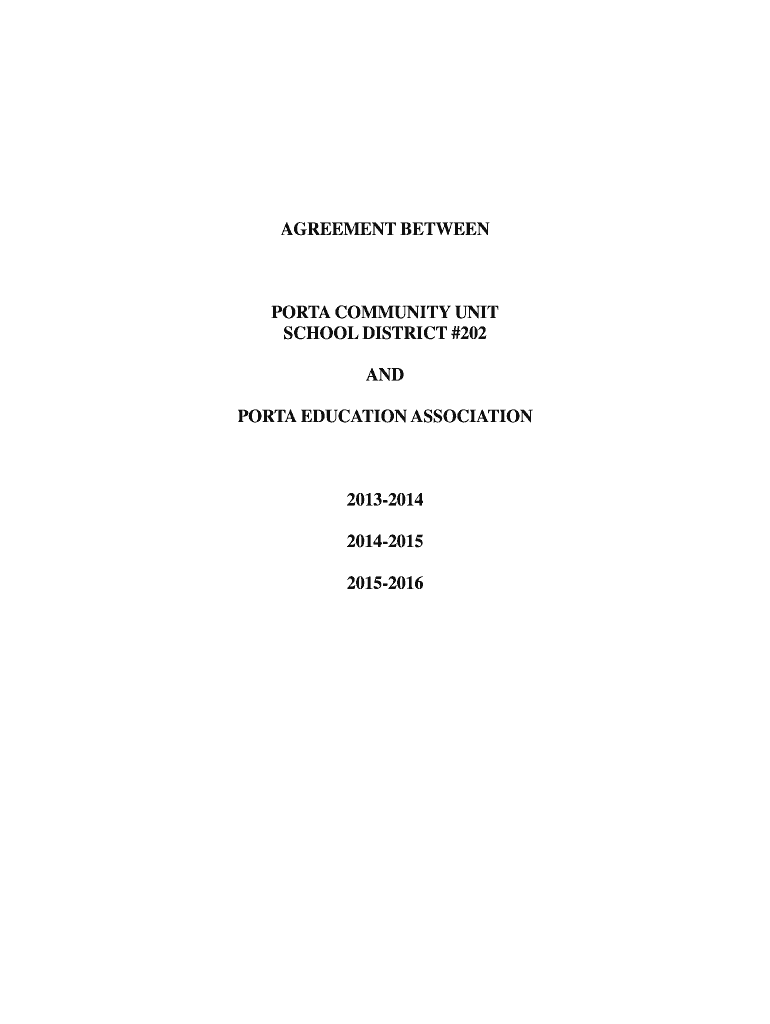 AGREEMENT BETWEEN

PORTA COMMUNITY UNIT
SCHOOL DISTRICT #202

AND

PORTA EDUCATION ASSOCIATION

2013-2014

2014-2015

2015-2016